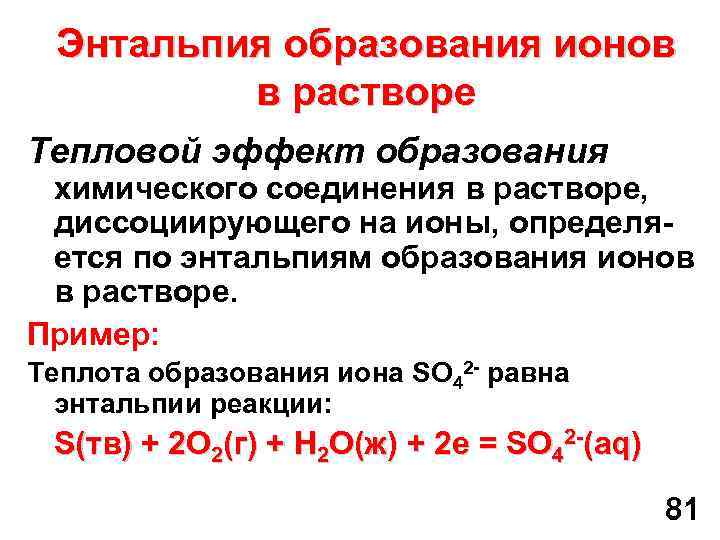 Энтальпия образования ионов в растворе

Тепловой эффект образования химического соединения в растворе, диссоциирующего на ионы, определяется по энтальпиям образования ионов в растворе.

Пример:

Теплота образования иона $SO_4^{2-}$ равна энтальпии реакции:

$S(тв) + 2O_2(г) + H_2O(ж) + 2e = SO_4^{2-}(aq)$

81